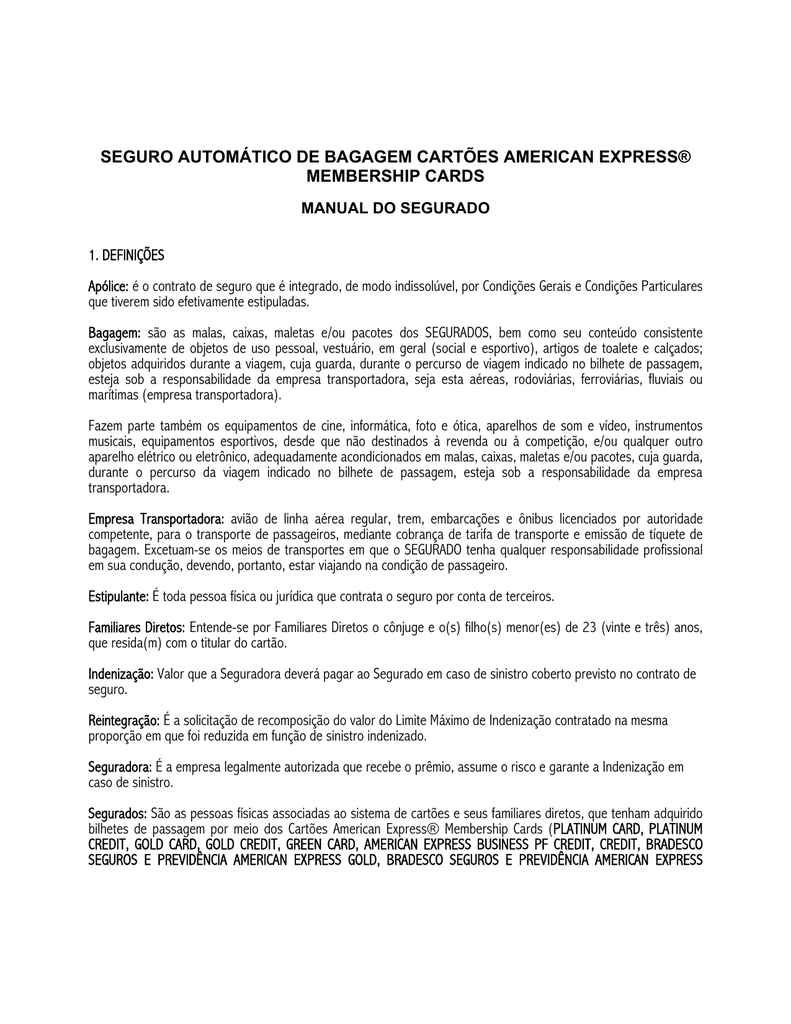 SEGURO AUTOMÁTICO DE BAGAGEM CARTÕES AMERICAN EXPRESS® MEMBERSHIP CARDS

MANUAL DO SEGURADO

1. DEFINIÇÕES

Apólice: é o contrato de seguro que é integrado, de modo indissolúvel, por Condições Gerais e Condições Particulares que tiverem sido efetivamente estipuladas.

Bagagem: são as malas, caixas, maletas e/ou pacotes dos SEGURADOS, bem como seu conteúdo consistente exclusivamente de objetos de uso pessoal, vestuário, em geral (social e esportivo), artigos de toalete e calçados; objetos adquiridos durante a viagem, cuja guarda, durante o percurso de viagem indicado no bilhete de passagem, esteja sob a responsabilidade da empresa transportadora, seja esta aéreas, rodoviárias, ferroviárias, fluviais ou marítimas (empresa transportadora).

Fazem parte também os equipamentos de cine, informática, foto e ótica, aparelhos de som e vídeo, instrumentos musicais, equipamentos esportivos, desde que não destinados à revenda ou à competição, e/ou qualquer outro aparelho elétrico ou eletrônico, adequadamente acondicionados em malas, caixas, maletas e/ou pacotes, cuja guarda, durante o percurso da viagem indicado no bilhete de passagem, esteja sob a responsabilidade da empresa transportadora.

Empresa Transportadora: avião de linha aérea regular, trem, embarcações e ônibus licenciados por autoridade competente, para o transporte de passageiros, mediante cobrança de tarifa de transporte e emissão de tíquete de bagagem. Excetuam-se os meios de transportes em que o SEGURADO tenha qualquer responsabilidade profissional em sua condução, devendo, portanto, estar viajando na condição de passageiro.

Estipulante: É toda pessoa física ou jurídica que contrata o seguro por conta de terceiros.

Familiares Diretos: Entende-se por Familiares Diretos o cônjuge e o(s) filho(s) menor(es) de 23 (vinte e três) anos, que resida(m) com o titular do cartão.

Indenização: Valor que a Seguradora deverá pagar ao Segurado em caso de sinistro coberto previsto no contrato de seguro.

Reintegração: É a solicitação de recomposição do valor do Limite Máximo de Indenização contratado na mesma proporção em que foi reduzida em função de sinistro indenizado.

Seguradora: É a empresa legalmente autorizada que recebe o prêmio, assume o risco e garante a Indenização em caso de sinistro.

Segurados: São as pessoas físicas associadas ao sistema de cartões e seus familiares diretos, que tenham adquirido bilhetes de passagem por meio dos Cartões American Express® Membership Cards (PLATINUM CARD, PLATINUM CREDIT, GOLD CARD, GOLD CREDIT, GREEN CARD, AMERICAN EXPRESS BUSINESS PF CREDIT, CREDIT, BRADESCO SEGUROS E PREVIDÊNCIA AMERICAN EXPRESS GOLD, BRADESCO SEGUROS E PREVIDÊNCIA AMERICAN EXPRESS